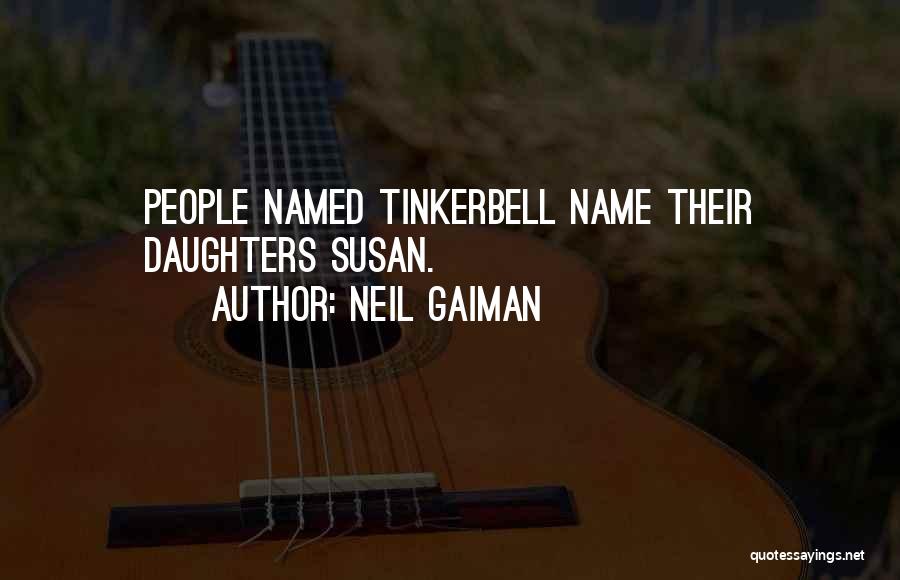 PEOPLE NAMED TINKERBELL NAME THEIR DAUGHTERS SUSAN.

AUTHOR: NEIL GAIMAN

quotessayings.net